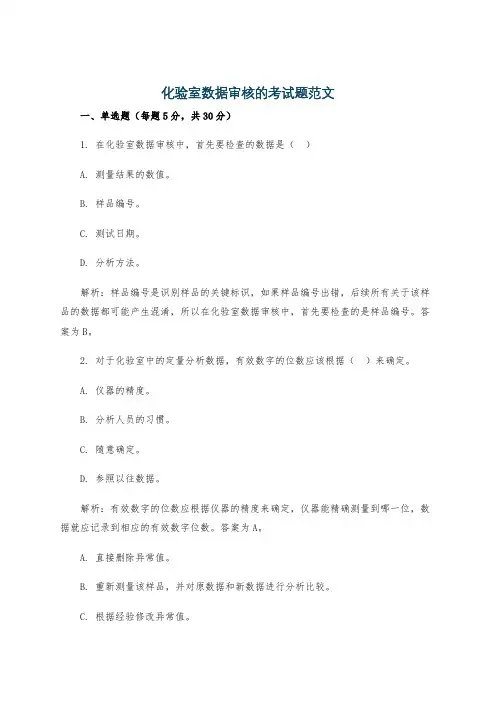 化验室数据审核的考试题范文

一、单选题（每题5分，共30分）

1. 在化验室数据审核中，首先要检查的数据是（　）

A. 测量结果的数值。

B. 样品编号。

C. 测试日期。

D. 分析方法。

解析：样品编号是识别样品的关键标识，如果样品编号出错，后续所有关于该样品的数据都可能产生混淆，所以在化验室数据审核中，首先要检查的是样品编号。答案为B。

2. 对于化验室中的定量分析数据，有效数字的位数应该根据（　）来确定。

A. 仪器的精度。

B. 分析人员的习惯。

C. 随意确定。

D. 参照以往数据。

解析：有效数字的位数应根据仪器的精度来确定，仪器能精确测量到哪一位，数据就应记录到相应的有效数字位数。答案为A。

A. 直接删除异常值。

B. 重新测量该样品，并对原数据和新数据进行分析比较。

C. 根据经验修改异常值。